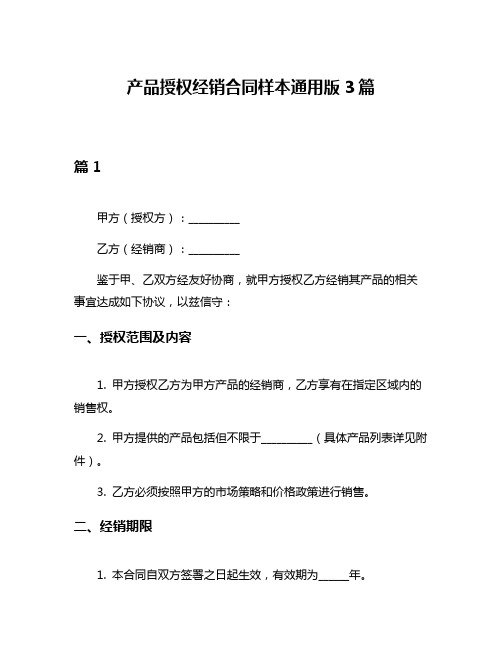 产品授权经销合同样本通用版 3 篇

篇 1

甲方（授权方）：__________

乙方（经销商）：__________

鉴于甲、乙双方经友好协商，就甲方授权乙方经销其产品的相关事宜达成如下协议，以兹信守：

一、授权范围及内容

1. 甲方授权乙方为甲方产品的经销商，乙方享有在指定区域内的销售权。

2. 甲方提供的产品包括但不限于__________（具体产品列表详见附件）。

3. 乙方必须按照甲方的市场策略和价格政策进行销售。

二、经销期限

1. 本合同自双方签署之日起生效，有效期为______年。